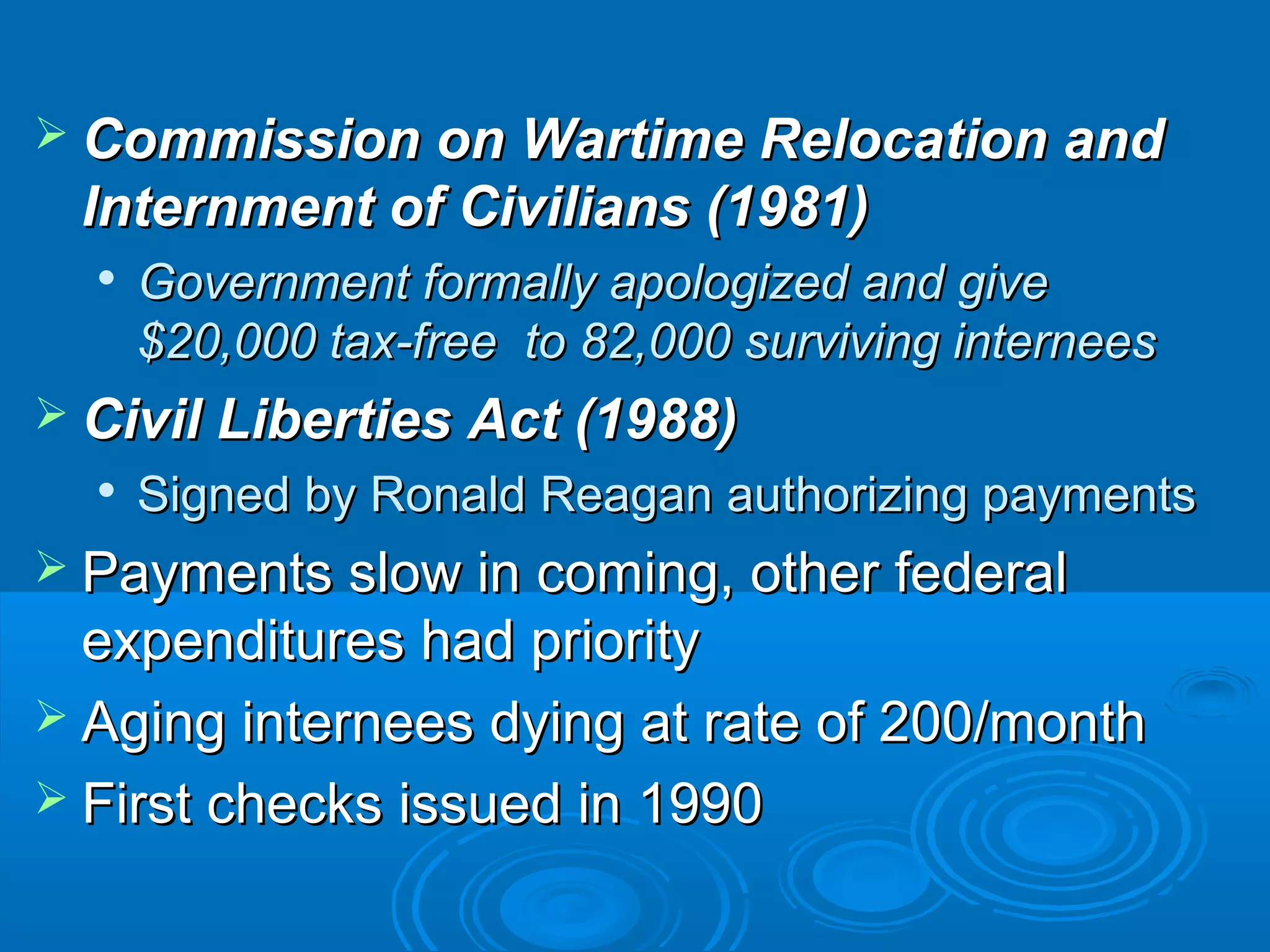 ➢ Commission on Wartime Relocation and Internment of Civilians (1981)

• Government formally apologized and give \$20,000 tax-free  to 82,000 surviving internees

➢ Civil Liberties Act (1988)

• Signed by Ronald Reagan authorizing payments

➢ Payments slow in coming, other federal expenditures had priority

➢ Aging internees dying at rate of 200/month

➢ First checks issued in 1990